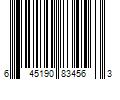 6 45190 83456 3